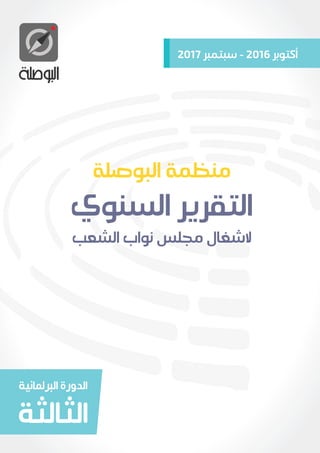 البوصلة

أكتوبر 2016 - سبتمبر 2017

منظمة البوصلة

التقرير السنوي

لاشغال مجلس نواب الشعب

الدورة البرلمانية

الثالثة